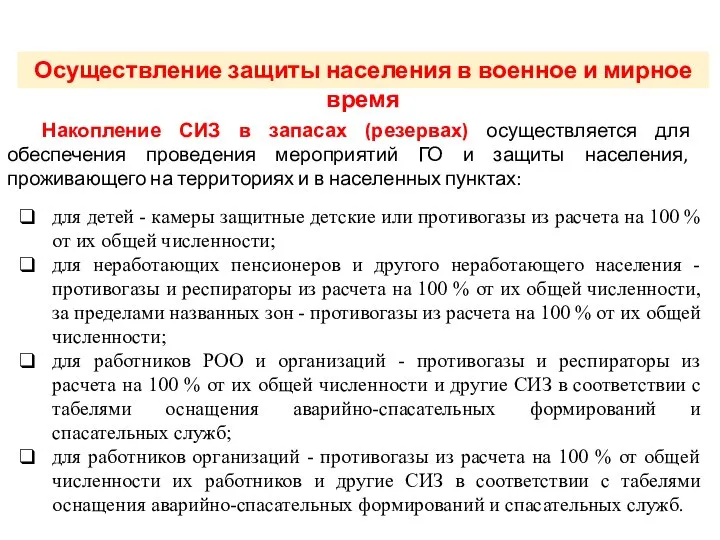 Осуществление защиты населения в военное и мирное время

Накопление СИЗ в запасах (резервах) осуществляется для обеспечения проведения мероприятий ГО и защиты населения, проживающего на территориях и в населенных пунктах:

❑ для детей - камеры защитные детские или противогазы из расчета на 100 % от их общей численности;
❑ для неработающих пенсионеров и другого неработающего населения - противогазы и респираторы из расчета на 100 % от их общей численности, за пределами названных зон - противогазы из расчета на 100 % от их общей численности;
❑ для работников РОО и организаций - противогазы и респираторы из расчета на 100 % от их общей численности и другие СИЗ в соответствии с табелями оснащения аварийно-спасательных формирований и спасательных служб;
❑ для работников организаций - противогазы из расчета на 100 % от общей численности их работников и другие СИЗ в соответствии с табелями оснащения аварийно-спасательных формирований и спасательных служб.